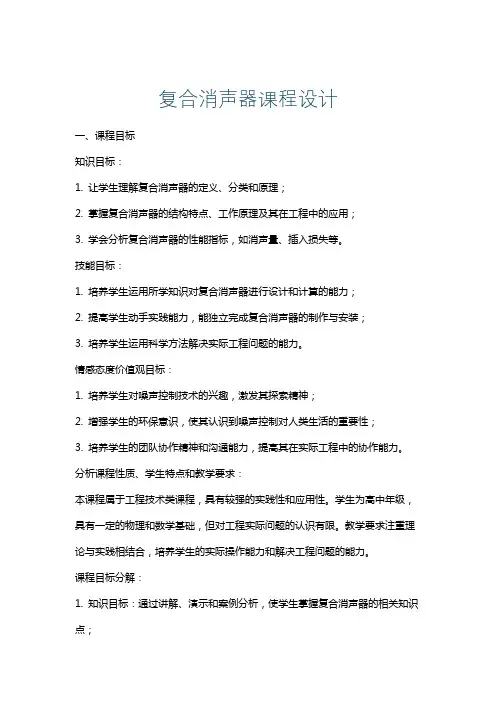 复合消声器课程设计

一、课程目标

知识目标：

1. 让学生理解复合消声器的定义、分类和原理；

2. 掌握复合消声器的结构特点、工作原理及其在工程中的应用；

3. 学会分析复合消声器的性能指标，如消声量、插入损失等。

技能目标：

1. 培养学生运用所学知识对复合消声器进行设计和计算的能力；

2. 提高学生动手实践能力，能独立完成复合消声器的制作与安装；

3. 培养学生运用科学方法解决实际工程问题的能力。

情感态度价值观目标：

1. 培养学生对噪声控制技术的兴趣，激发其探索精神；

2. 增强学生的环保意识，使其认识到噪声控制对人类生活的重要性；

3. 培养学生的团队协作精神和沟通能力，提高其在实际工程中的协作能力。

分析课程性质、学生特点和教学要求：

本课程属于工程技术类课程，具有较强的实践性和应用性。学生为高中年级，具有一定的物理和数学基础，但对工程实际问题的认识有限。教学要求注重理论与实践相结合，培养学生的实际操作能力和解决工程问题的能力。

课程目标分解：

1. 知识目标：通过讲解、演示和案例分析，使学生掌握复合消声器的相关知识点；